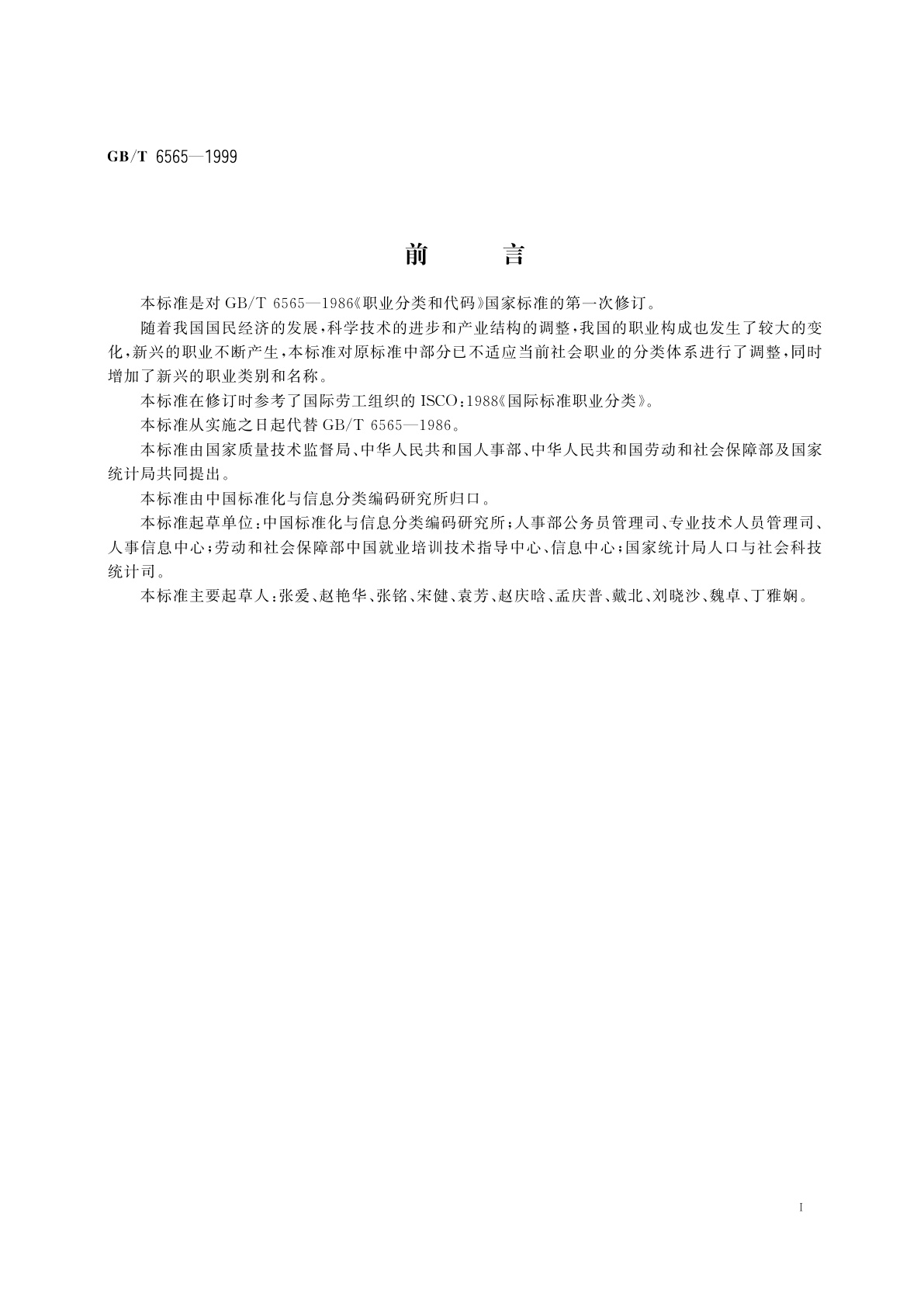 GB/T 6565—1999

前　言

本标准是对 GB/T 6565—1986《职业分类和代码》国家标准的第一次修订。

随着我国国民经济的发展，科学技术的进步和产业结构的调整，我国的职业构成也发生了较大的变化，新兴的职业不断产生，本标准对原标准中部分已不适应当前社会职业的分类体系进行了调整，同时增加了新兴的职业类别和名称。

本标准在修订时参考了国际劳工组织的 ISCO：1988《国际标准职业分类》。

本标准从实施之日起代替 GB/T 6565—1986。

本标准由国家质量技术监督局、中华人民共和国人事部、中华人民共和国劳动和社会保障部及国家统计局共同提出。

本标准由中国标准化与信息分类编码研究所归口。

本标准起草单位：中国标准化与信息分类编码研究所；人事部公务员管理司、专业技术人员管理司、人事信息中心；劳动和社会保障部中国就业培训技术指导中心、信息中心；国家统计局人口与社会科技统计司。

本标准主要起草人：张爱、赵艳华、张铭、宋健、袁芳、赵庆晗、孟庆普、戴北、刘晓沙、魏卓、丁雅娴。

I